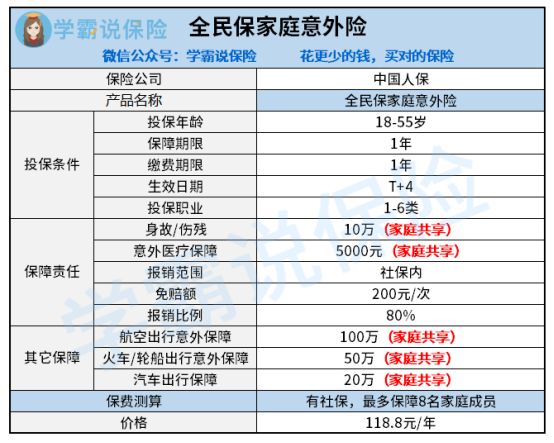 学霸说保险 全民保家庭意外险

微信公众号：学霸说保险 花更少的钱，买对的保险

| 保险公司 | | 中国人保 |
|---|---|---|
| 产品名称 | | 全民保家庭意外险 |
| 投保条件 | 投保年龄 | 18-55岁 |
| | 保障期限 | 1年 |
| | 缴费期限 | 1年 |
| | 生效日期 | T+4 |
| | 投保职业 | 1-6类 |
| 保障责任 | 身故/伤残 | 10万（家庭共享） |
| | 意外医疗保障 | 5000元（家庭共享） |
| | 报销范围 | 社保内 |
| | 免赔额 | 200元/次 |
| | 报销比例 | 80% |
| 其它保障 | 航空出行意外保障 | 100万（家庭共享） |
| | 火车/轮船出行意外保障 | 50万（家庭共享） |
| | 汽车出行保障 | 20万（家庭共享） |
| 保费测算 | | 有社保，最多保障8名家庭成员 |
| 价格 | | 118.8元/年 |

学霸说保险